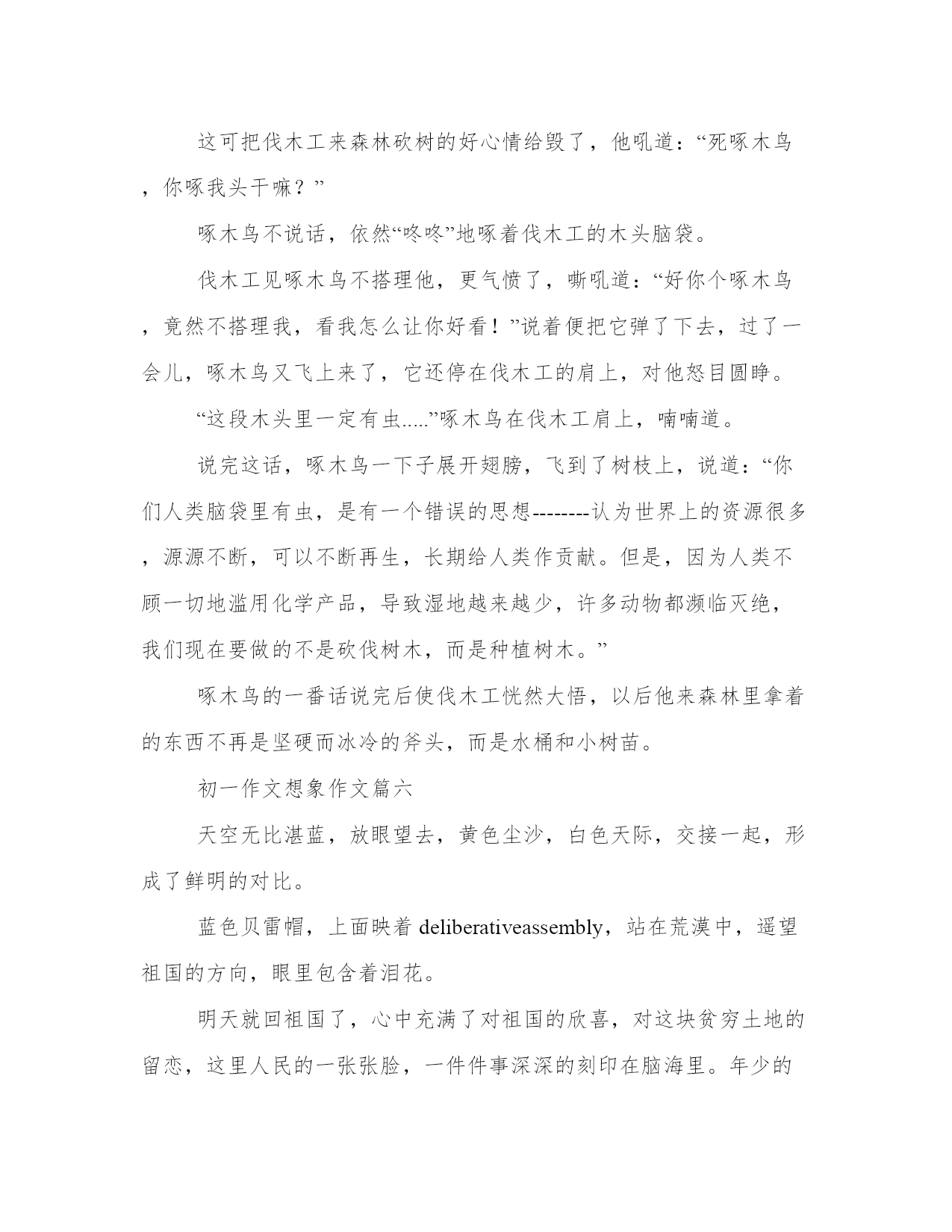 这可把伐木工来森林砍树的好心情给毁了，他吼道：“死啄木鸟，你啄我头干嘛？”

啄木鸟不说话，依然“咚咚”地啄着伐木工的木头脑袋。

伐木工见啄木鸟不搭理他，更气愤了，嘶吼道：“好你个啄木鸟，竟然不搭理我，看我怎么让你好看！”说着便把它弹了下去，过了一会儿，啄木鸟又飞上来了，它还停在伐木工的肩上，对他怒目圆睁。

“这段木头里一定有虫.....”啄木鸟在伐木工肩上，喃喃道。

说完这话，啄木鸟一下子展开翅膀，飞到了树枝上，说道：“你们人类脑袋里有虫，是有一个错误的思想--------认为世界上的资源很多，源源不断，可以不断再生，长期给人类作贡献。但是，因为人类不顾一切地滥用化学产品，导致湿地越来越少，许多动物都濒临灭绝，我们现在要做的不是砍伐树木，而是种植树木。”

啄木鸟的一番话说完后使伐木工恍然大悟，以后他来森林里拿着的东西不再是坚硬而冰冷的斧头，而是水桶和小树苗。

初一作文想象作文篇六

天空无比湛蓝，放眼望去，黄色尘沙，白色天际，交接一起，形成了鲜明的对比。

蓝色贝雷帽，上面映着 deliberativeassembly，站在荒漠中，遥望祖国的方向，眼里包含着泪花。

明天就回祖国了，心中充满了对祖国的欣喜，对这块贫穷土地的留恋，这里人民的一张张脸，一件件事深深的刻印在脑海里。年少的